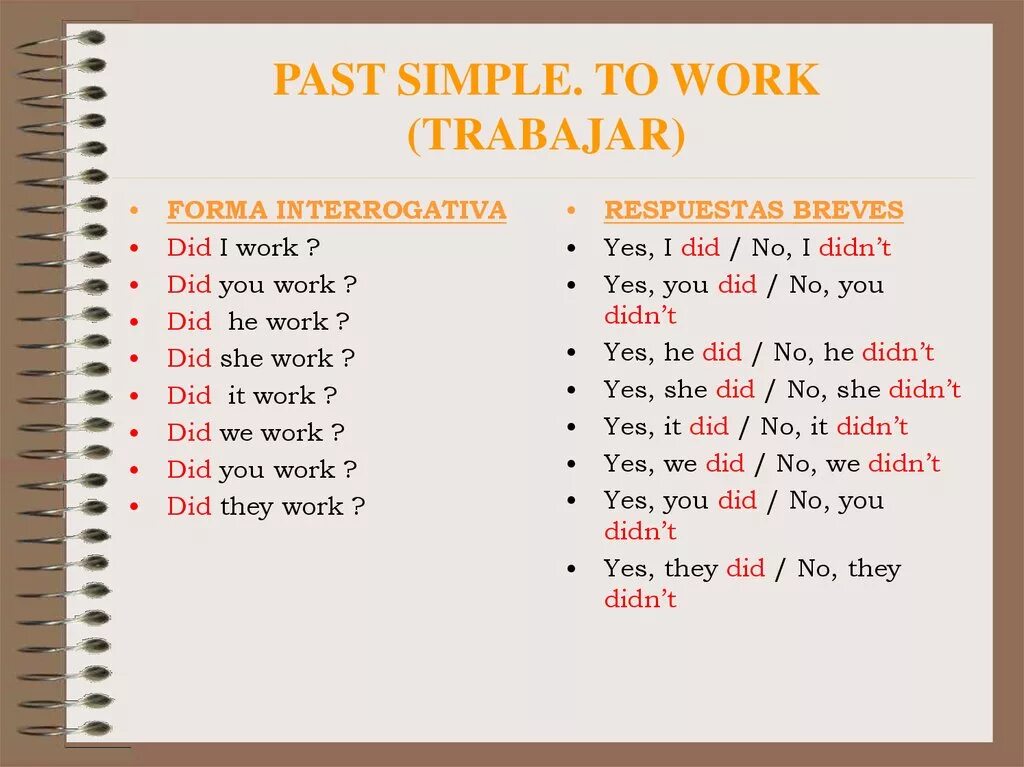 PAST SIMPLE. TO WORK (TRABAJAR)

• FORMA INTERROGATIVA
• Did I work ?
• Did you work ?
• Did he work ?
• Did she work ?
• Did it work ?
• Did we work ?
• Did you work ?
• Did they work ?

• RESPUESTAS BREVES
• Yes, I did / No, I didn't
• Yes, you did / No, you didn't
• Yes, he did / No, he didn't
• Yes, she did / No, she didn't
• Yes, it did / No, it didn't
• Yes, we did / No, we didn't
• Yes, you did / No, you didn't
• Yes, they did / No, they didn't